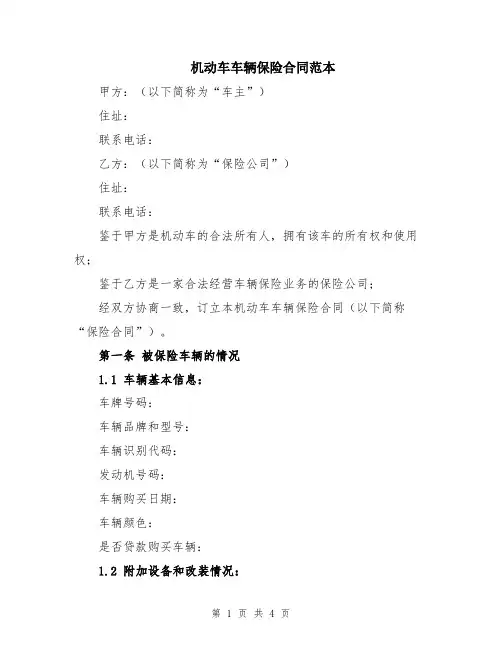 机动车车辆保险合同范本

甲方：（以下简称为“车主”）

住址：

联系电话：

乙方：（以下简称为“保险公司”）

住址：

联系电话：

鉴于甲方是机动车的合法所有人，拥有该车的所有权和使用权；

鉴于乙方是一家合法经营车辆保险业务的保险公司；

经双方协商一致，订立本机动车车辆保险合同（以下简称“保险合同”）。

第一条 被保险车辆的情况

1.1 车辆基本信息：

车牌号码：

车辆品牌和型号：

车辆识别代码：

发动机号码：

车辆购买日期：

车辆颜色：

是否贷款购买车辆：

1.2 附加设备和改装情况：

第 1 页 共 4 页